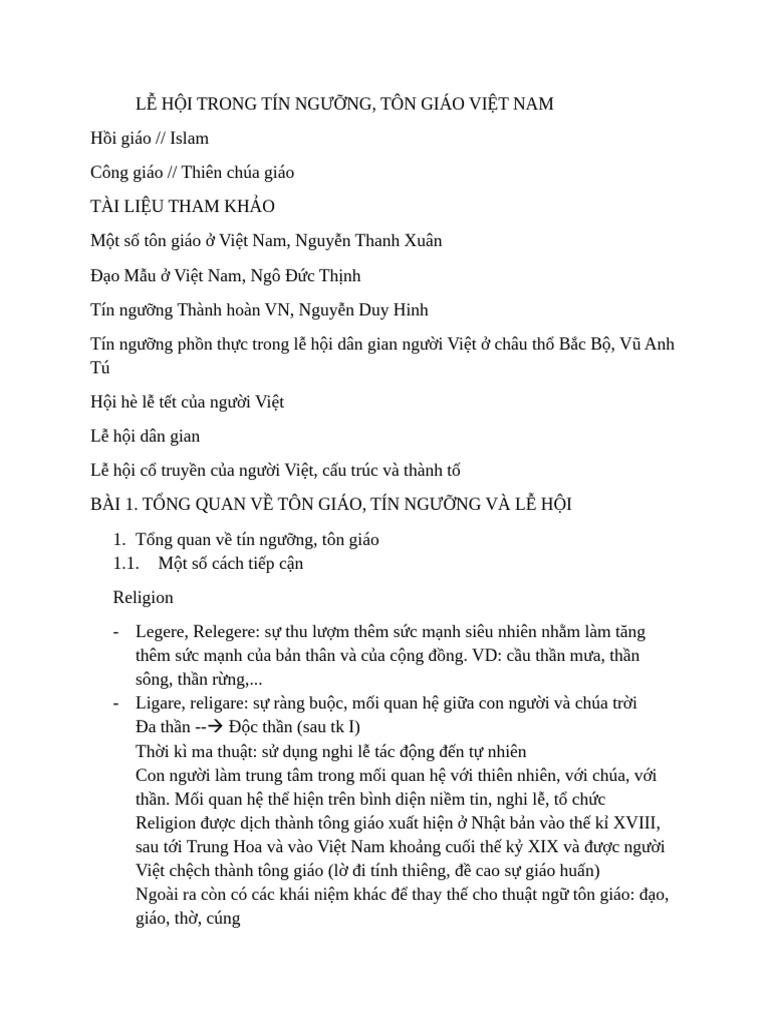 LỄ HỘI TRONG TÍN NGƯỠNG, TÔN GIÁO VIỆT NAM

Hồi giáo // Islam

Công giáo // Thiên chúa giáo

TÀI LIỆU THAM KHẢO

Một số tôn giáo ở Việt Nam, Nguyễn Thanh Xuân

Đạo Mẫu ở Việt Nam, Ngô Đức Thịnh

Tín ngưỡng Thành hoàn VN, Nguyễn Duy Hinh

Tín ngưỡng phồn thực trong lễ hội dân gian người Việt ở châu thổ Bắc Bộ, Vũ Anh Tú

Hội hè lễ tết của người Việt

Lễ hội dân gian

Lễ hội cổ truyền của người Việt, cấu trúc và thành tố

BÀI 1. TỔNG QUAN VỀ TÔN GIÁO, TÍN NGƯỠNG VÀ LỄ HỘI

1. Tổng quan về tín ngưỡng, tôn giáo
1.1. Một số cách tiếp cận

Religion

- Legere, Relegere: sự thu lượm thêm sức mạnh siêu nhiên nhằm làm tăng thêm sức mạnh của bản thân và của cộng đồng. VD: cầu thần mưa, thần sông, thần rừng,...
- Ligare, religare: sự ràng buộc, mối quan hệ giữa con người và chúa trời
Đa thần --→ Độc thần (sau tk I)
Thời kì ma thuật: sử dụng nghi lễ tác động đến tự nhiên
Con người làm trung tâm trong mối quan hệ với thiên nhiên, với chúa, với thần. Mối quan hệ thể hiện trên bình diện niềm tin, nghi lễ, tổ chức
Religion được dịch thành tông giáo xuất hiện ở Nhật bản vào thế kỉ XVIII, sau tới Trung Hoa và vào Việt Nam khoảng cuối thế kỷ XIX và được người Việt chệch thành tông giáo (lờ đi tính thiêng, đề cao sự giáo huấn)
Ngoài ra còn có các khái niệm khác để thay thế cho thuật ngữ tôn giáo: đạo, giáo, thờ, cúng